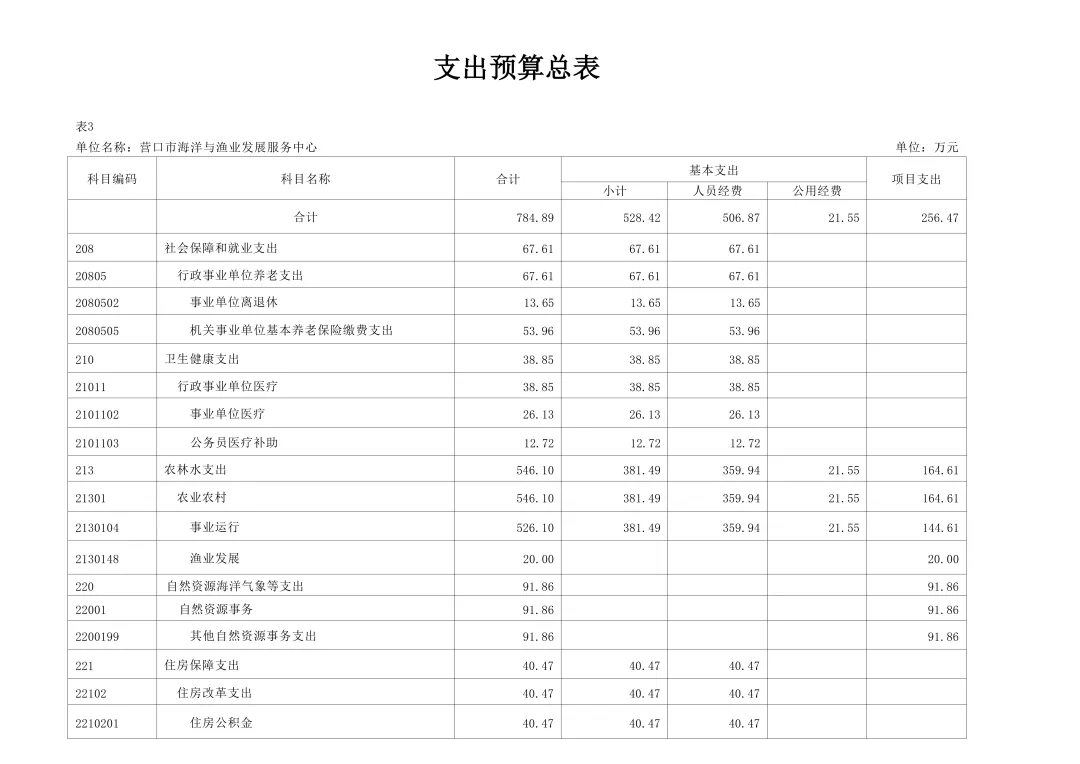 支出预算总表

表3
单位名称：营口市海洋与渔业发展服务中心　　单位：万元

| 科目编码 | 科目名称 | 合计 | 基本支出 小计 | 基本支出 人员经费 | 基本支出 公用经费 | 项目支出 |
|---|---|---|---|---|---|---|
| | 合计 | 784.89 | 528.42 | 506.87 | 21.55 | 256.47 |
| 208 | 社会保障和就业支出 | 67.61 | 67.61 | 67.61 | | |
| 20805 | 行政事业单位养老支出 | 67.61 | 67.61 | 67.61 | | |
| 2080502 | 事业单位离退休 | 13.65 | 13.65 | 13.65 | | |
| 2080505 | 机关事业单位基本养老保险缴费支出 | 53.96 | 53.96 | 53.96 | | |
| 210 | 卫生健康支出 | 38.85 | 38.85 | 38.85 | | |
| 21011 | 行政事业单位医疗 | 38.85 | 38.85 | 38.85 | | |
| 2101102 | 事业单位医疗 | 26.13 | 26.13 | 26.13 | | |
| 2101103 | 公务员医疗补助 | 12.72 | 12.72 | 12.72 | | |
| 213 | 农林水支出 | 546.10 | 381.49 | 359.94 | 21.55 | 164.61 |
| 21301 | 农业农村 | 546.10 | 381.49 | 359.94 | 21.55 | 164.61 |
| 2130104 | 事业运行 | 526.10 | 381.49 | 359.94 | 21.55 | 144.61 |
| 2130148 | 渔业发展 | 20.00 | | | | 20.00 |
| 220 | 自然资源海洋气象等支出 | 91.86 | | | | 91.86 |
| 22001 | 自然资源事务 | 91.86 | | | | 91.86 |
| 2200199 | 其他自然资源事务支出 | 91.86 | | | | 91.86 |
| 221 | 住房保障支出 | 40.47 | 40.47 | 40.47 | | |
| 22102 | 住房改革支出 | 40.47 | 40.47 | 40.47 | | |
| 2210201 | 住房公积金 | 40.47 | 40.47 | 40.47 | | |